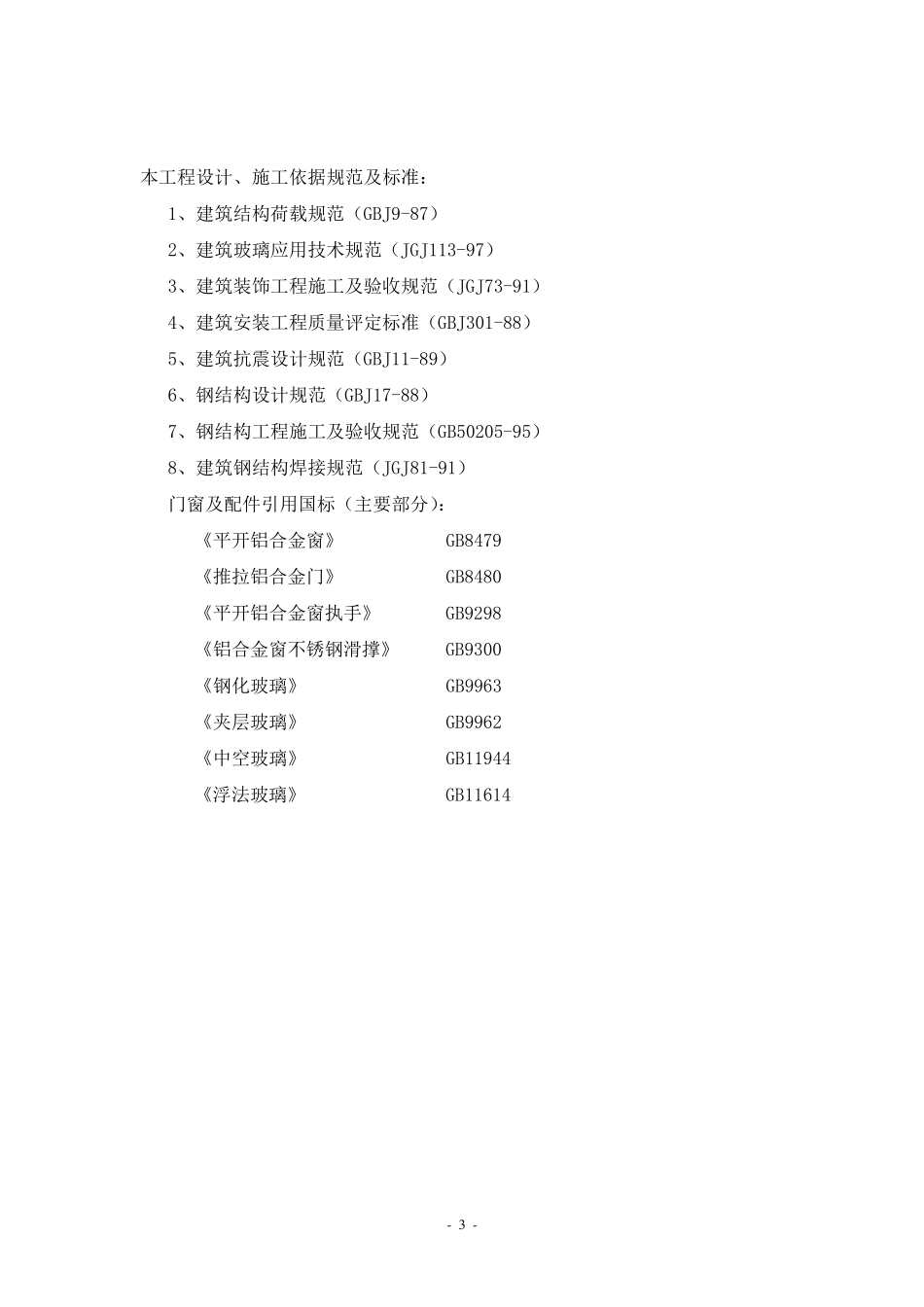 本工程设计、施工依据规范及标准：

1、建筑结构荷载规范（GBJ9-87）

2、建筑玻璃应用技术规范（JGJ113-97）

3、建筑装饰工程施工及验收规范（JGJ73-91）

4、建筑安装工程质量评定标准（GBJ301-88）

5、建筑抗震设计规范（GBJ11-89）

6、钢结构设计规范（GBJ17-88）

7、钢结构工程施工及验收规范（GB50205-95）

8、建筑钢结构焊接规范（JGJ81-91）

门窗及配件引用国标（主要部分）：

《平开铝合金窗》 GB8479

《推拉铝合金门》 GB8480

《平开铝合金窗执手》 GB9298

《铝合金窗不锈钢滑撑》 GB9300

《钢化玻璃》 GB9963

《夹层玻璃》 GB9962

《中空玻璃》 GB11944

《浮法玻璃》 GB11614

- 3 -